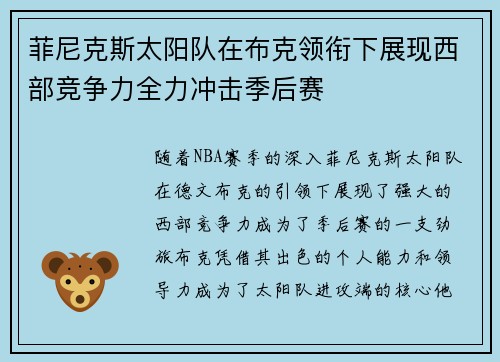 菲尼克斯太阳队在布克领衔下展现西部竞争力全力冲击季后赛

随着NBA赛季的深入菲尼克斯太阳队在德文布克的引领下展现了强大的西部竞争力成为了季后赛的一支劲旅布克凭借其出色的个人能力和领导力成为了太阳队进攻端的核心他